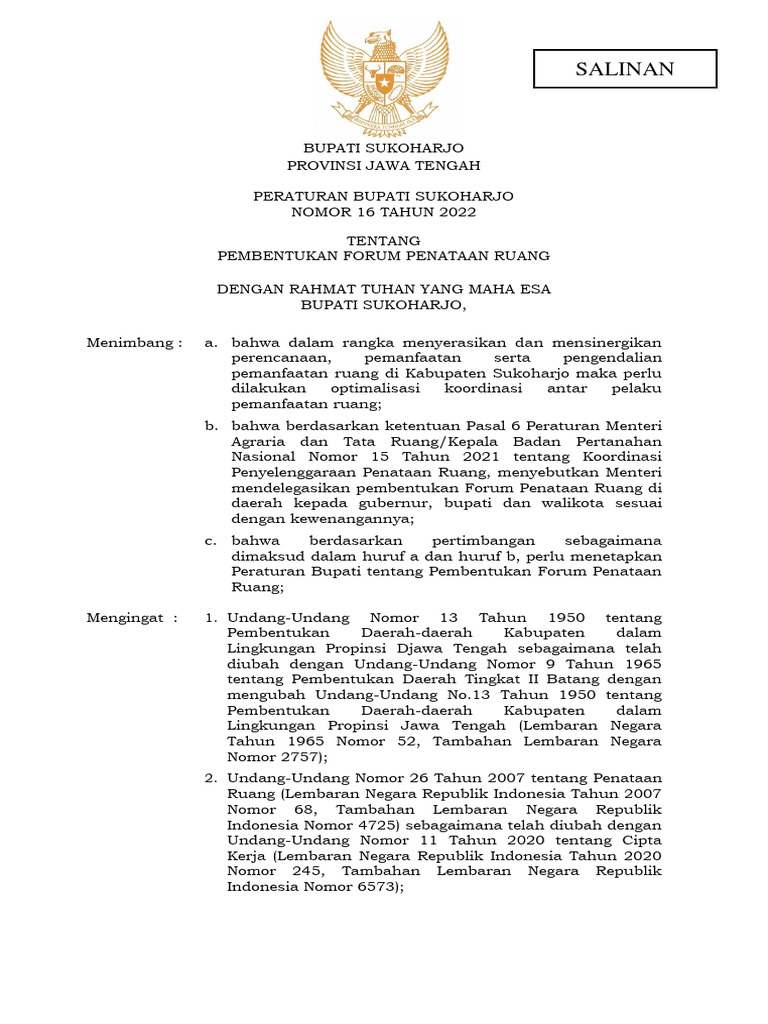 SALINAN

BUPATI SUKOHARJO
PROVINSI JAWA TENGAH

PERATURAN BUPATI SUKOHARJO
NOMOR 16 TAHUN 2022

TENTANG
PEMBENTUKAN FORUM PENATAAN RUANG

DENGAN RAHMAT TUHAN YANG MAHA ESA
BUPATI SUKOHARJO,

Menimbang : a. bahwa dalam rangka menyerasikan dan mensinergikan perencanaan, pemanfaatan serta pengendalian pemanfaatan ruang di Kabupaten Sukoharjo maka perlu dilakukan optimalisasi koordinasi antar pelaku pemanfaatan ruang;

b. bahwa berdasarkan ketentuan Pasal 6 Peraturan Menteri Agraria dan Tata Ruang/Kepala Badan Pertanahan Nasional Nomor 15 Tahun 2021 tentang Koordinasi Penyelenggaraan Penataan Ruang, menyebutkan Menteri mendelegasikan pembentukan Forum Penataan Ruang di daerah kepada gubernur, bupati dan walikota sesuai dengan kewenangannya;

c. bahwa berdasarkan pertimbangan sebagaimana dimaksud dalam huruf a dan huruf b, perlu menetapkan Peraturan Bupati tentang Pembentukan Forum Penataan Ruang;

Mengingat : 1. Undang-Undang Nomor 13 Tahun 1950 tentang Pembentukan Daerah-daerah Kabupaten dalam Lingkungan Propinsi Djawa Tengah sebagaimana telah diubah dengan Undang-Undang Nomor 9 Tahun 1965 tentang Pembentukan Daerah Tingkat II Batang dengan mengubah Undang-Undang No.13 Tahun 1950 tentang Pembentukan Daerah-daerah Kabupaten dalam Lingkungan Propinsi Jawa Tengah (Lembaran Negara Tahun 1965 Nomor 52, Tambahan Lembaran Negara Nomor 2757);

2. Undang-Undang Nomor 26 Tahun 2007 tentang Penataan Ruang (Lembaran Negara Republik Indonesia Tahun 2007 Nomor 68, Tambahan Lembaran Negara Republik Indonesia Nomor 4725) sebagaimana telah diubah dengan Undang-Undang Nomor 11 Tahun 2020 tentang Cipta Kerja (Lembaran Negara Republik Indonesia Tahun 2020 Nomor 245, Tambahan Lembaran Negara Republik Indonesia Nomor 6573);